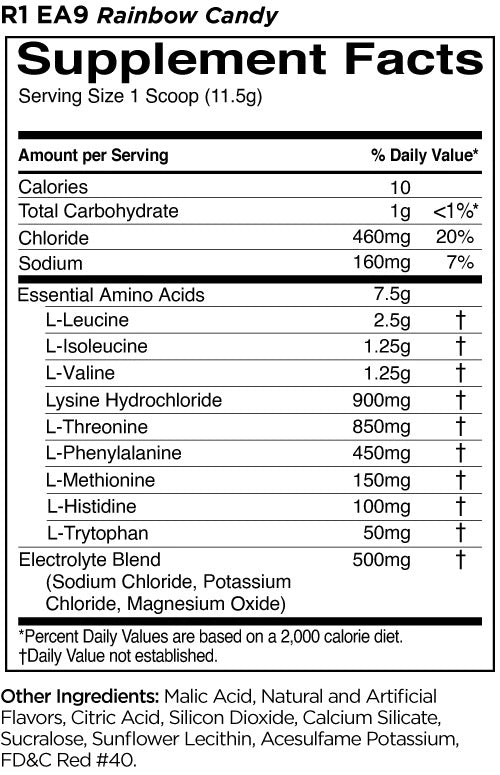 R1 EA9 Rainbow Candy

Supplement Facts

Serving Size 1 Scoop (11.5g)

| Amount per Serving | | % Daily Value* |
|---|---|---|
| Calories | 10 | |
| Total Carbohydrate | 1g | <1%* |
| Chloride | 460mg | 20% |
| Sodium | 160mg | 7% |
| Essential Amino Acids | 7.5g | |
| L-Leucine | 2.5g | † |
| L-Isoleucine | 1.25g | † |
| L-Valine | 1.25g | † |
| Lysine Hydrochloride | 900mg | † |
| L-Threonine | 850mg | † |
| L-Phenylalanine | 450mg | † |
| L-Methionine | 150mg | † |
| L-Histidine | 100mg | † |
| L-Trytophan | 50mg | † |
| Electrolyte Blend (Sodium Chloride, Potassium Chloride, Magnesium Oxide) | 500mg | † |

*Percent Daily Values are based on a 2,000 calorie diet.
†Daily Value not established.

Other Ingredients: Malic Acid, Natural and Artificial Flavors, Citric Acid, Silicon Dioxide, Calcium Silicate, Sucralose, Sunflower Lecithin, Acesulfame Potassium, FD&C Red #40.